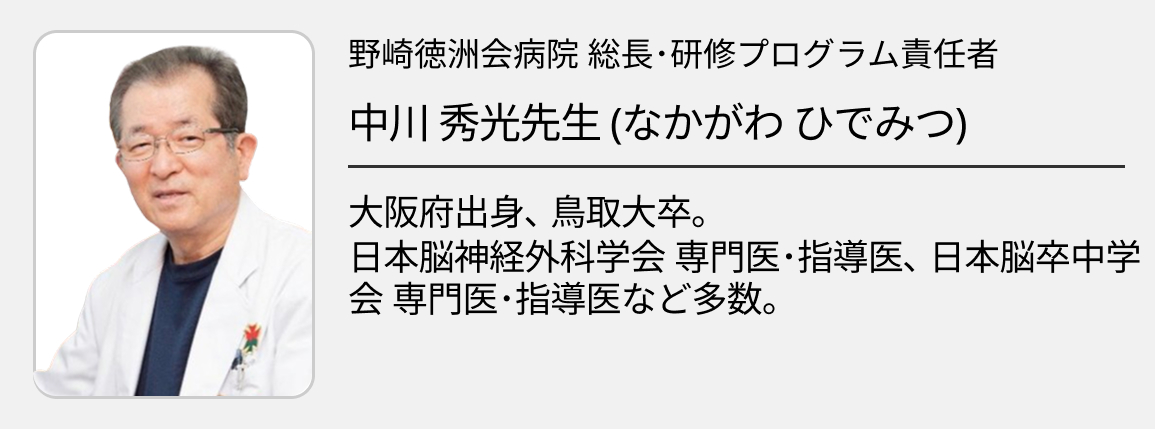 野崎徳洲会病院 総長･研修プログラム責任者

中川 秀光先生 (なかがわ ひでみつ)

大阪府出身、鳥取大卒。
日本脳神経外科学会 専門医･指導医、日本脳卒中学会 専門医･指導医など多数。